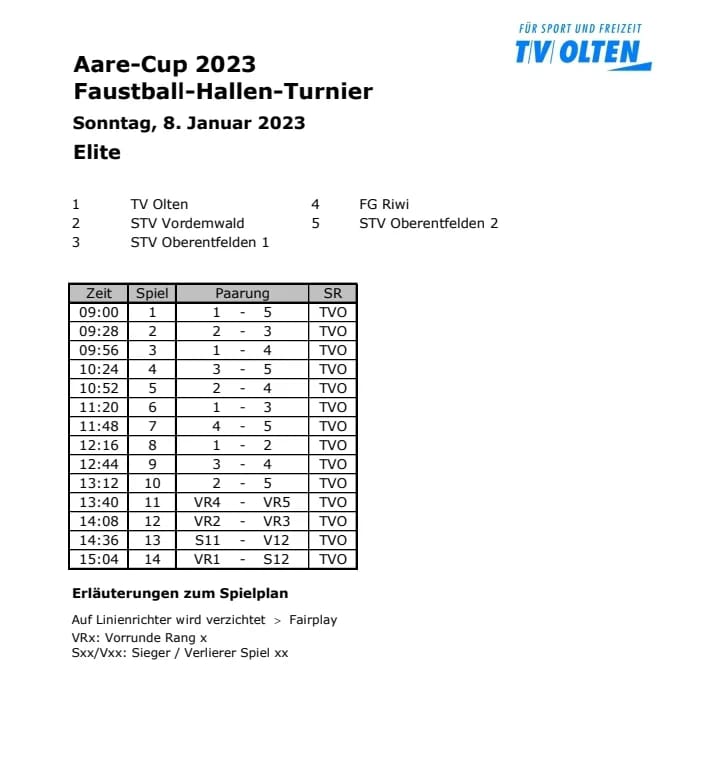 FÜR SPORT UND FREIZEIT
TV OLTEN

Aare-Cup 2023
Faustball-Hallen-Turnier
Sonntag, 8. Januar 2023
Elite

1 TV Olten
2 STV Vordemwald
3 STV Oberentfelden 1
4 FG Riwi
5 STV Oberentfelden 2

| Zeit | Spiel | Paarung | SR |
|---|---|---|---|
| 09:00 | 1 | 1 - 5 | TVO |
| 09:28 | 2 | 2 - 3 | TVO |
| 09:56 | 3 | 1 - 4 | TVO |
| 10:24 | 4 | 3 - 5 | TVO |
| 10:52 | 5 | 2 - 4 | TVO |
| 11:20 | 6 | 1 - 3 | TVO |
| 11:48 | 7 | 4 - 5 | TVO |
| 12:16 | 8 | 1 - 2 | TVO |
| 12:44 | 9 | 3 - 4 | TVO |
| 13:12 | 10 | 2 - 5 | TVO |
| 13:40 | 11 | VR4 - VR5 | TVO |
| 14:08 | 12 | VR2 - VR3 | TVO |
| 14:36 | 13 | S11 - V12 | TVO |
| 15:04 | 14 | VR1 - S12 | TVO |

Erläuterungen zum Spielplan

Auf Linienrichter wird verzichtet > Fairplay
VRx: Vorrunde Rang x
Sxx/Vxx: Sieger / Verlierer Spiel xx